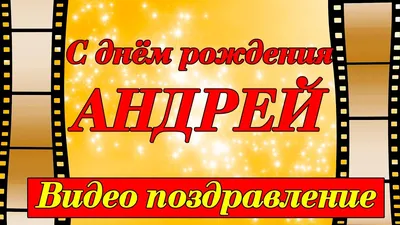 С днём рождения
АНДРЕЙ
Видео поздравление